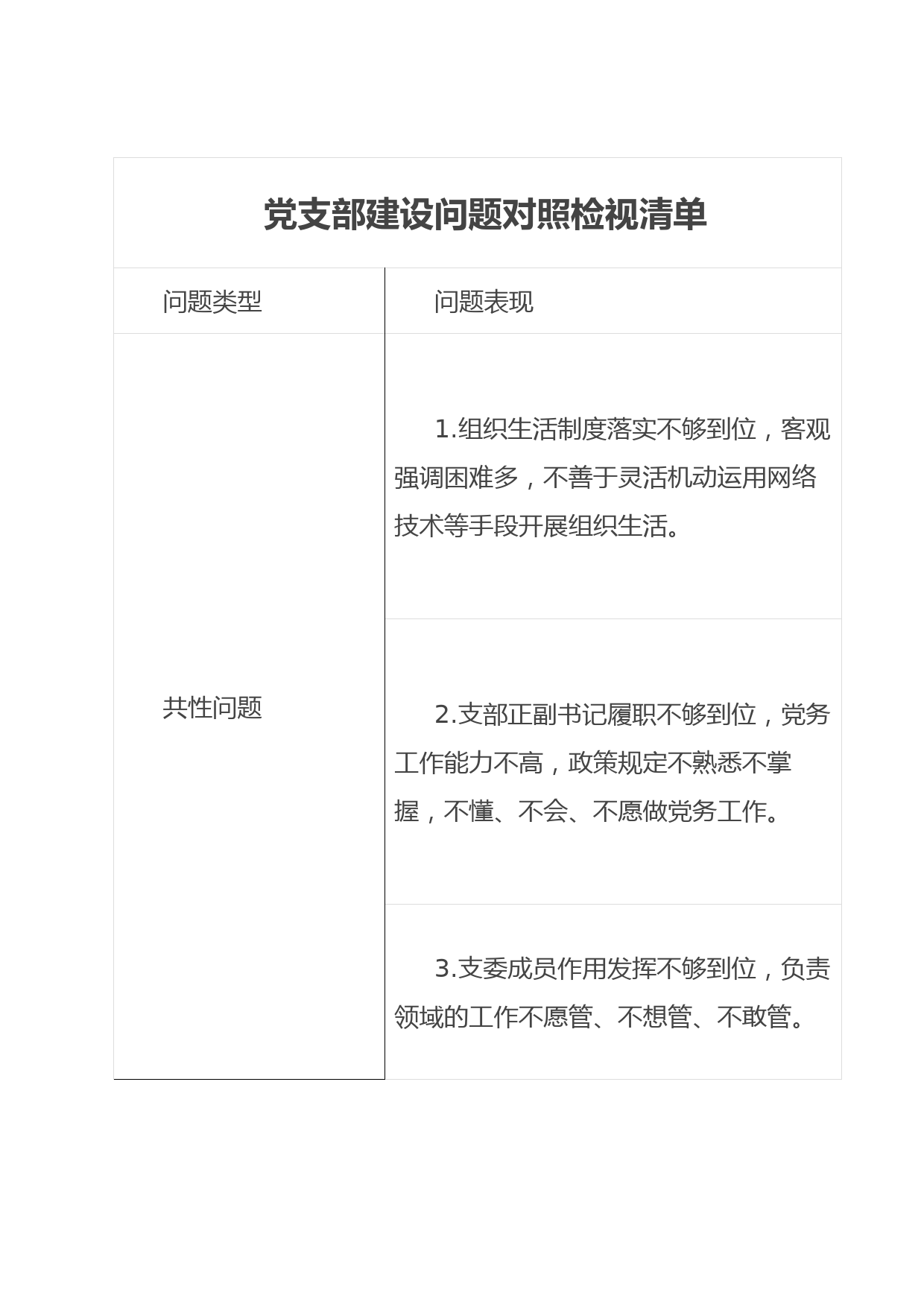 党支部建设问题对照检视清单

| 问题类型 | 问题表现 |
|---|---|
| 共性问题 | 1.组织生活制度落实不够到位，客观强调困难多，不善于灵活机动运用网络技术等手段开展组织生活。 |
| | 2.支部正副书记履职不够到位，党务工作能力不高，政策规定不熟悉不掌握，不懂、不会、不愿做党务工作。 |
| | 3.支委成员作用发挥不够到位，负责领域的工作不愿管、不想管、不敢管。 |